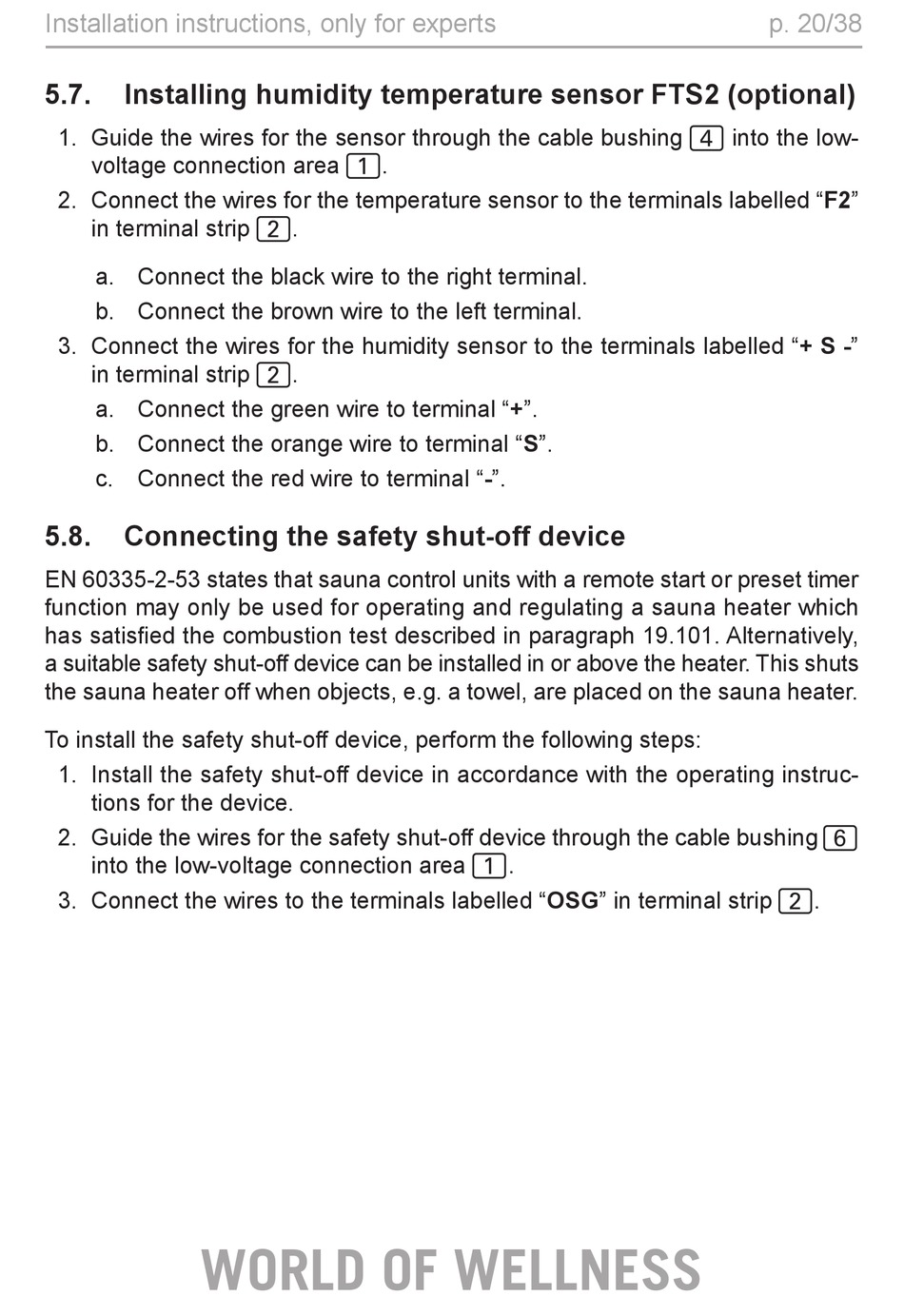 Installation instructions, only for experts p. 20/38

5.7. Installing humidity temperature sensor FTS2 (optional)

1. Guide the wires for the sensor through the cable bushing 4 into the low-voltage connection area 1.
2. Connect the wires for the temperature sensor to the terminals labelled “F2” in terminal strip 2.
a. Connect the black wire to the right terminal.
b. Connect the brown wire to the left terminal.
3. Connect the wires for the humidity sensor to the terminals labelled “+ S -” in terminal strip 2.
a. Connect the green wire to terminal “+”.
b. Connect the orange wire to terminal “S”.
c. Connect the red wire to terminal “-”.

5.8. Connecting the safety shut-off device

EN 60335-2-53 states that sauna control units with a remote start or preset timer function may only be used for operating and regulating a sauna heater which has satisfied the combustion test described in paragraph 19.101. Alternatively, a suitable safety shut-off device can be installed in or above the heater. This shuts the sauna heater off when objects, e.g. a towel, are placed on the sauna heater.

To install the safety shut-off device, perform the following steps:
1. Install the safety shut-off device in accordance with the operating instructions for the device.
2. Guide the wires for the safety shut-off device through the cable bushing 6 into the low-voltage connection area 1.
3. Connect the wires to the terminals labelled “OSG” in terminal strip 2.

WORLD OF WELLNESS